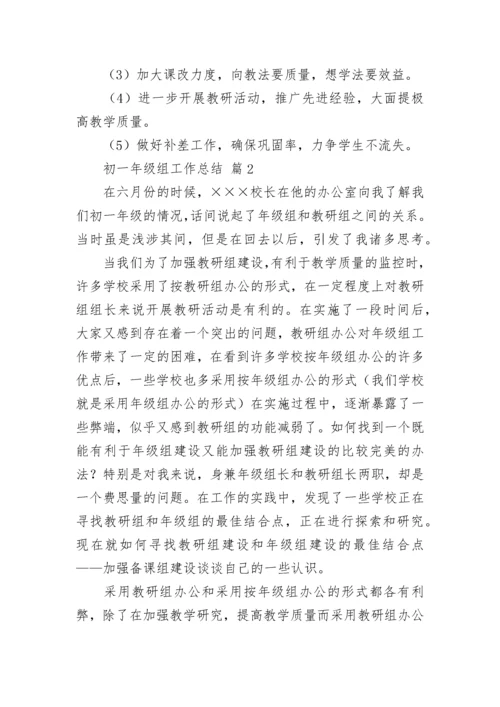 （3）加大课改力度，向教法要质量，想学法要效益。

（4）进一步开展教研活动，推广先进经验，大面提极高教学质量。

（5）做好补差工作，确保巩固率，力争学生不流失。

初一年级组工作总结 篇2

在六月份的时候，×××校长在他的办公室向我了解我们初一年级的情况，话间说起了年级组和教研组之间的关系。当时虽是浅涉其间，但是在回去以后，引发了我诸多思考。

当我们为了加强教研组建设，有利于教学质量的监控时，许多学校采用了按教研组办公的形式，在一定程度上对教研组组长来说开展教研活动是有利的。在实施了一段时间后，大家又感到存在着一个突出的问题，教研组办公对年级组工作带来了一定的困难，在看到许多学校按年级组办公的许多优点后，一些学校也多采用按年级组办公的形式（我们学校就是采用年级组办公的形式）在实施过程中，逐渐暴露了一些弊端，似乎又感到教研组的功能减弱了。如何找到一个既能有利于年级组建设又能加强教研组建设的比较完美的办法？特别是对我来说，身兼年级组长和教研组长两职，却是一个费思量的问题。在工作的实践中，发现了一些学校正在寻找教研组和年级组的最佳结合点，正在进行探索和研究。现在就如何寻找教研组建设和年级组建设的最佳结合点——加强备课组建设谈谈自己的一些认识。

采用教研组办公和采用按年级组办公的形式都各有利弊，除了在加强教学研究，提高教学质量而采用教研组办公